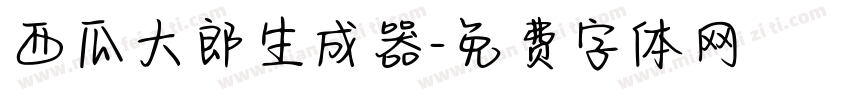 西瓜大郎生成器-免费字体网